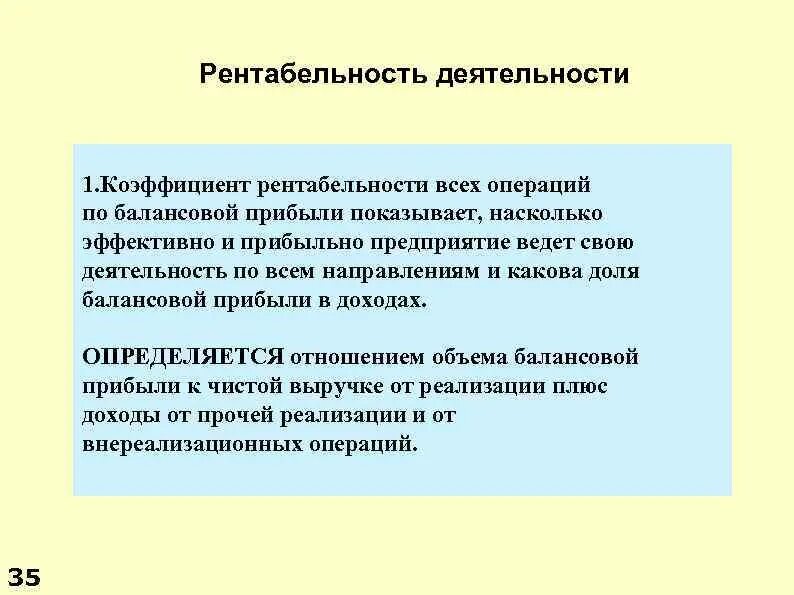 Рентабельность деятельности

1.Коэффициент рентабельности всех операций по балансовой прибыли показывает, насколько эффективно и прибыльно предприятие ведет свою деятельность по всем направлениям и какова доля балансовой прибыли в доходах.

ОПРЕДЕЛЯЕТСЯ отношением объема балансовой прибыли к чистой выручке от реализации плюс доходы от прочей реализации и от внереализационных операций.

35